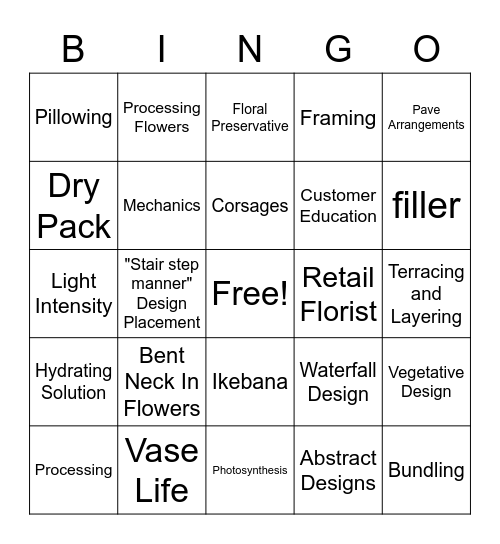 | B | I | N | G | O |
|---|---|---|---|---|
| Pillowing | Processing Flowers | Floral Preservative | Framing | Pave Arrangements |
| Dry Pack | Mechanics | Corsages | Customer Education | filler |
| Light Intensity | "Stair step manner" Design Placement | Free! | Retail Florist | Terracing and Layering |
| Hydrating Solution | Bent Neck In Flowers | Ikebana | Waterfall Design | Vegetative Design |
| Processing | Vase Life | Photosynthesis | Abstract Designs | Bundling |